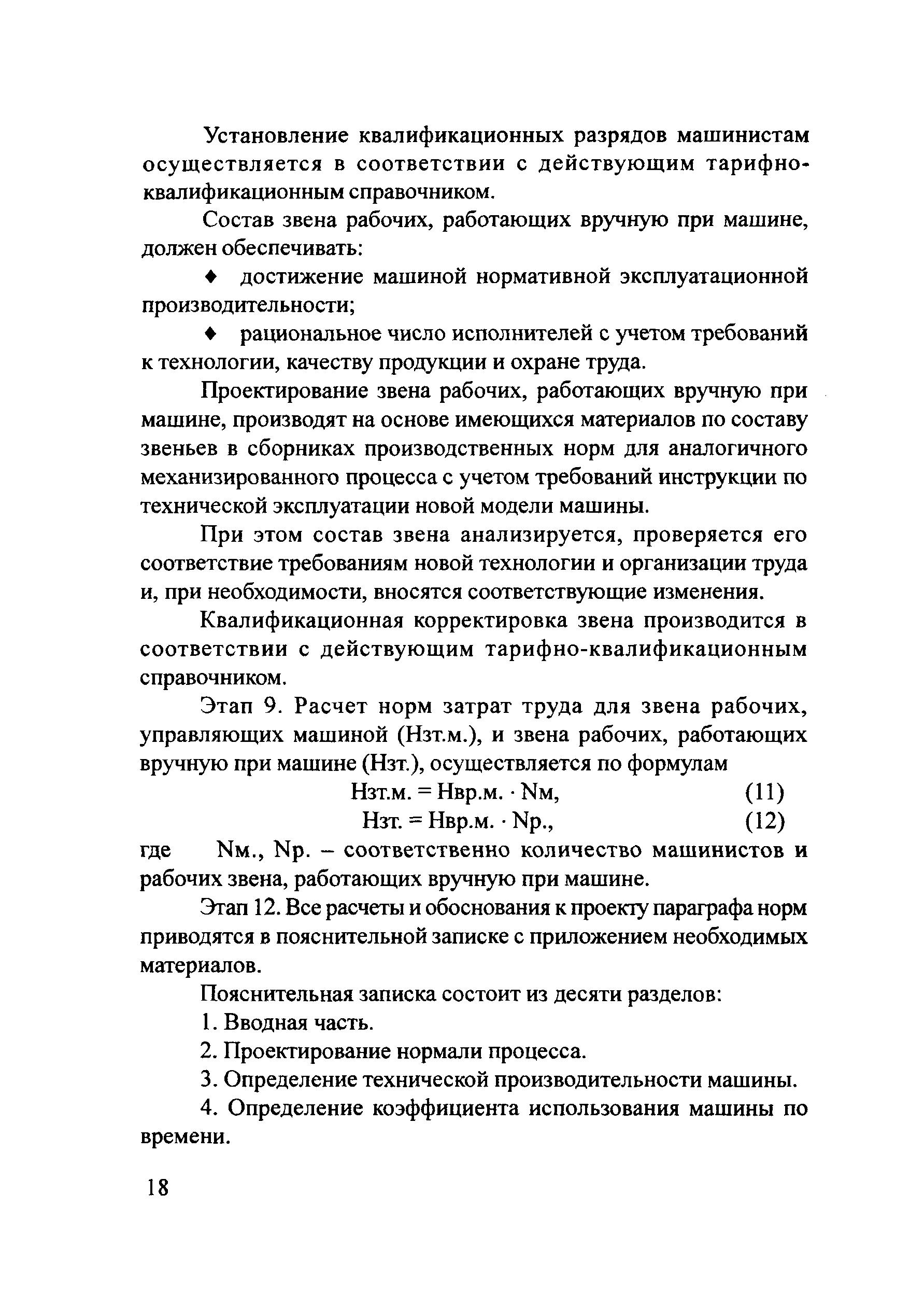 Установление квалификационных разрядов машинистам осуществляется в соответствии с действующим тарифно-квалификационным справочником.

Состав звена рабочих, работающих вручную при машине, должен обеспечивать:

♦ достижение машиной нормативной эксплуатационной производительности;

♦ рациональное число исполнителей с учетом требований к технологии, качеству продукции и охране труда.

Проектирование звена рабочих, работающих вручную при машине, производят на основе имеющихся материалов по составу звеньев в сборниках производственных норм для аналогичного механизированного процесса с учетом требований инструкции по технической эксплуатации новой модели машины.

При этом состав звена анализируется, проверяется его соответствие требованиям новой технологии и организации труда и, при необходимости, вносятся соответствующие изменения.

Квалификационная корректировка звена производится в соответствии с действующим тарифно-квалификационным справочником.

Этап 9. Расчет норм затрат труда для звена рабочих, управляющих машиной (Нзт.м.), и звена рабочих, работающих вручную при машине (Нзт.), осуществляется по формулам

Нзт.м. = Нвр.м. · Nм, (11)

Нзт. = Нвр.м. · Nр., (12)

где Nм., Nр. – соответственно количество машинистов и рабочих звена, работающих вручную при машине.

Этап 12. Все расчеты и обоснования к проекту параграфа норм приводятся в пояснительной записке с приложением необходимых материалов.

Пояснительная записка состоит из десяти разделов:

1. Вводная часть.

2. Проектирование нормали процесса.

3. Определение технической производительности машины.

4. Определение коэффициента использования машины по времени.

18